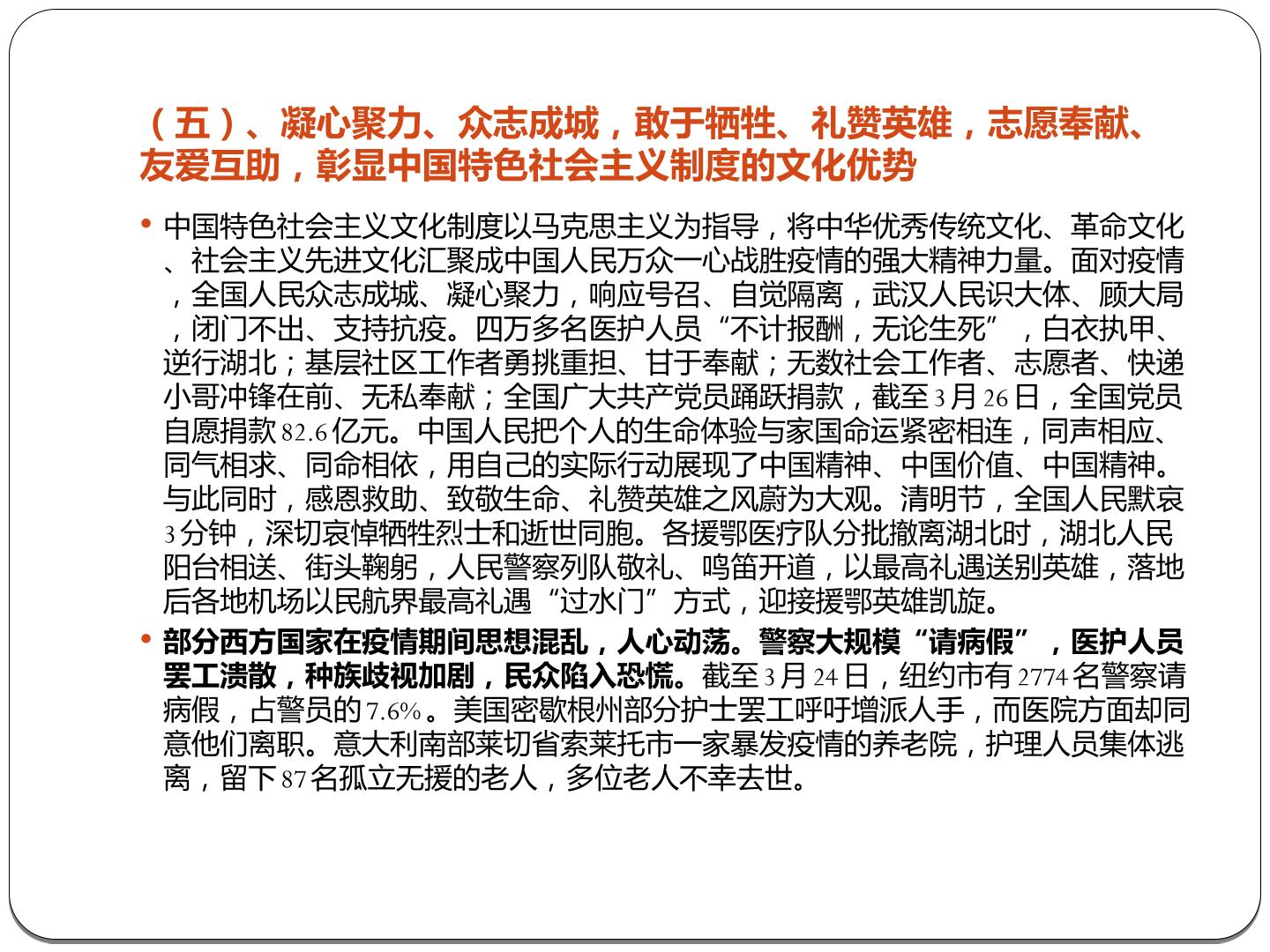 （五）、凝心聚力、众志成城，敢于牺牲、礼赞英雄，志愿奉献、友爱互助，彰显中国特色社会主义制度的文化优势

• 中国特色社会主义文化制度以马克思主义为指导，将中华优秀传统文化、革命文化、社会主义先进文化汇聚成中国人民万众一心战胜疫情的强大精神力量。面对疫情，全国人民众志成城、凝心聚力，响应号召、自觉隔离，武汉人民识大体、顾大局，闭门不出、支持抗疫。四万多名医护人员“不计报酬，无论生死”，白衣执甲、逆行湖北；基层社区工作者勇挑重担、甘于奉献；无数社会工作者、志愿者、快递小哥冲锋在前、无私奉献；全国广大共产党员踊跃捐款，截至3月26日，全国党员自愿捐款82.6亿元。中国人民把个人的生命体验与家国命运紧密相连，同声相应、同气相求、同命相依，用自己的实际行动展现了中国精神、中国价值、中国精神。与此同时，感恩救助、致敬生命、礼赞英雄之风蔚为大观。清明节，全国人民默哀3分钟，深切哀悼牺牲烈士和逝世同胞。各援鄂医疗队分批撤离湖北时，湖北人民阳台相送、街头鞠躬，人民警察列队敬礼、鸣笛开道，以最高礼遇送别英雄，落地后各地机场以民航界最高礼遇“过水门”方式，迎接援鄂英雄凯旋。

• 部分西方国家在疫情期间思想混乱，人心动荡。警察大规模“请病假”，医护人员罢工溃散，种族歧视加剧，民众陷入恐慌。截至3月24日，纽约市有2774名警察请病假，占警员的7.6%。美国密歇根州部分护士罢工呼吁增派人手，而医院方面却同意他们离职。意大利南部莱切省索莱托市一家暴发疫情的养老院，护理人员集体逃离，留下87名孤立无援的老人，多位老人不幸去世。